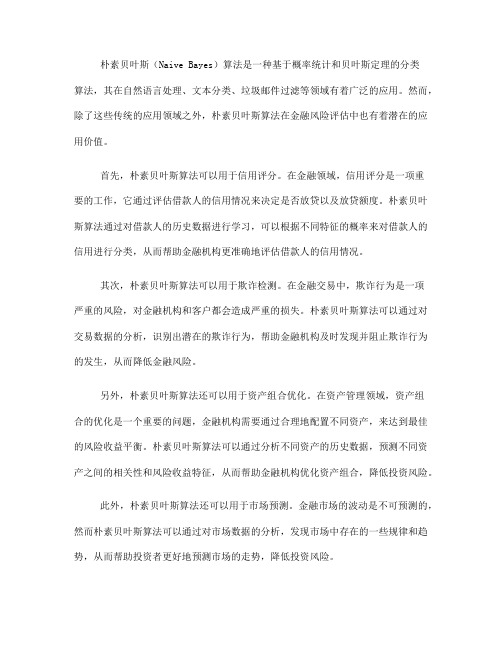 朴素贝叶斯（Naive Bayes）算法是一种基于概率统计和贝叶斯定理的分类算法，其在自然语言处理、文本分类、垃圾邮件过滤等领域有着广泛的应用。然而，除了这些传统的应用领域之外，朴素贝叶斯算法在金融风险评估中也有着潜在的应用价值。

首先，朴素贝叶斯算法可以用于信用评分。在金融领域，信用评分是一项重要的工作，它通过评估借款人的信用情况来决定是否放贷以及放贷额度。朴素贝叶斯算法通过对借款人的历史数据进行学习，可以根据不同特征的概率来对借款人的信用进行分类，从而帮助金融机构更准确地评估借款人的信用情况。

其次，朴素贝叶斯算法可以用于欺诈检测。在金融交易中，欺诈行为是一项严重的风险，对金融机构和客户都会造成严重的损失。朴素贝叶斯算法可以通过对交易数据的分析，识别出潜在的欺诈行为，帮助金融机构及时发现并阻止欺诈行为的发生，从而降低金融风险。

另外，朴素贝叶斯算法还可以用于资产组合优化。在资产管理领域，资产组合的优化是一个重要的问题，金融机构需要通过合理地配置不同资产，来达到最佳的风险收益平衡。朴素贝叶斯算法可以通过分析不同资产的历史数据，预测不同资产之间的相关性和风险收益特征，从而帮助金融机构优化资产组合，降低投资风险。

此外，朴素贝叶斯算法还可以用于市场预测。金融市场的波动是不可预测的，然而朴素贝叶斯算法可以通过对市场数据的分析，发现市场中存在的一些规律和趋势，从而帮助投资者更好地预测市场的走势，降低投资风险。